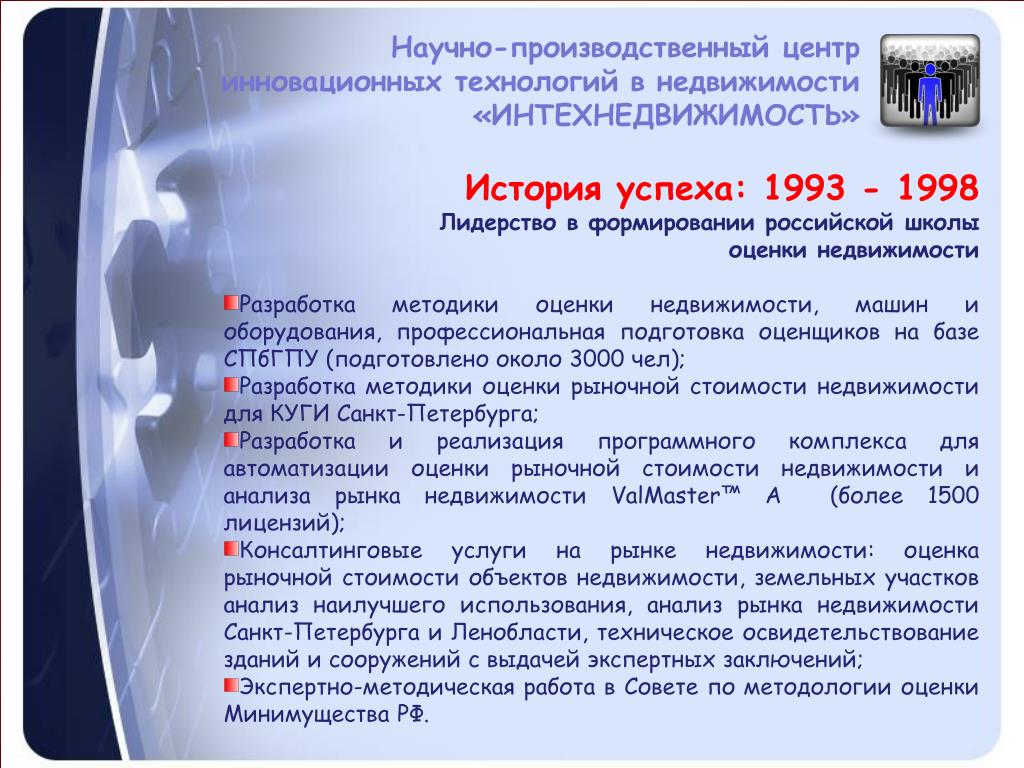 Научно-производственный центр инновационных технологий в недвижимости «ИНТЕХНЕДВИЖИМОСТЬ»

История успеха: 1993 - 1998

Лидерство в формировании российской школы оценки недвижимости

Разработка методики оценки недвижимости, машин и оборудования, профессиональная подготовка оценщиков на базе СПбГПУ (подготовлено около 3000 чел);

Разработка методики оценки рыночной стоимости недвижимости для КУГИ Санкт-Петербурга;

Разработка и реализация программного комплекса для автоматизации оценки рыночной стоимости недвижимости и анализа рынка недвижимости ValMaster™ A (более 1500 лицензий);

Консалтинговые услуги на рынке недвижимости: оценка рыночной стоимости объектов недвижимости, земельных участков анализ наилучшего использования, анализ рынка недвижимости Санкт-Петербурга и Ленобласти, техническое освидетельствование зданий и сооружений с выдачей экспертных заключений;

Экспертно-методическая работа в Совете по методологии оценки Минимущества РФ.